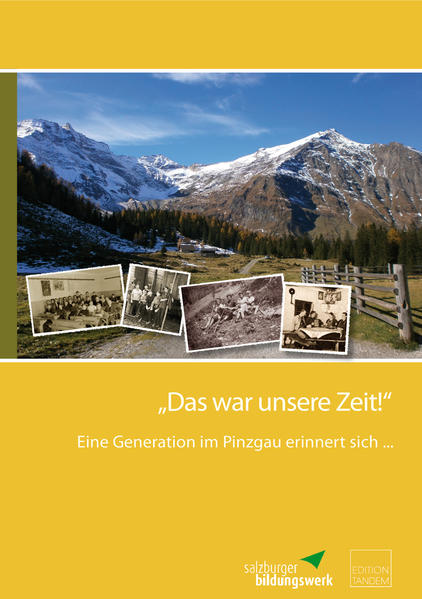 „Das war unsere Zeit!“

Eine Generation im Pinzgau erinnert sich ...

salzburger bildungswerk

EDITION TANDEM